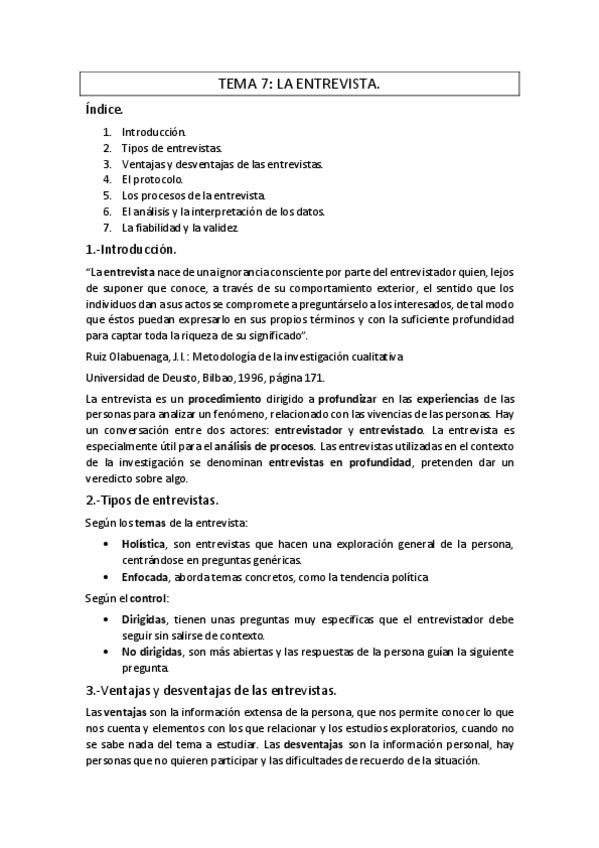 TEMA 7: LA ENTREVISTA.

Índice.

1. Introducción.
2. Tipos de entrevistas.
3. Ventajas y desventajas de las entrevistas.
4. El protocolo.
5. Los procesos de la entrevista.
6. El análisis y la interpretación de los datos.
7. La fiabilidad y la validez.

1.-Introducción.

"La entrevista nace de una ignorancia consciente por parte del entrevistador quien, lejos de suponer que conoce, a través de su comportamiento exterior, el sentido que los individuos dan a sus actos se compromete a preguntárselo a los interesados, de tal modo que éstos puedan expresarlo en sus propios términos y con la suficiente profundidad para captar toda la riqueza de su significado".

Ruiz Olabuenaga, J.I.: Metodología de la investigación cualitativa

Universidad de Deusto, Bilbao, 1996, página 171.

La entrevista es un procedimiento dirigido a profundizar en las experiencias de las personas para analizar un fenómeno, relacionado con las vivencias de las personas. Hay un conversación entre dos actores: entrevistador y entrevistado. La entrevista es especialmente útil para el análisis de procesos. Las entrevistas utilizadas en el contexto de la investigación se denominan entrevistas en profundidad, pretenden dar un veredicto sobre algo.

2.-Tipos de entrevistas.

Según los temas de la entrevista:

• Holística, son entrevistas que hacen una exploración general de la persona, centrándose en preguntas genéricas.
• Enfocada, aborda temas concretos, como la tendencia política

Según el control:

• Dirigidas, tienen unas preguntas muy específicas que el entrevistador debe seguir sin salirse de contexto.
• No dirigidas, son más abiertas y las respuestas de la persona guían la siguiente pregunta.

3.-Ventajas y desventajas de las entrevistas.

Las ventajas son la información extensa de la persona, que nos permite conocer lo que nos cuenta y elementos con los que relacionar y los estudios exploratorios, cuando no se sabe nada del tema a estudiar. Las desventajas son la información personal, hay personas que no quieren participar y las dificultades de recuerdo de la situación.